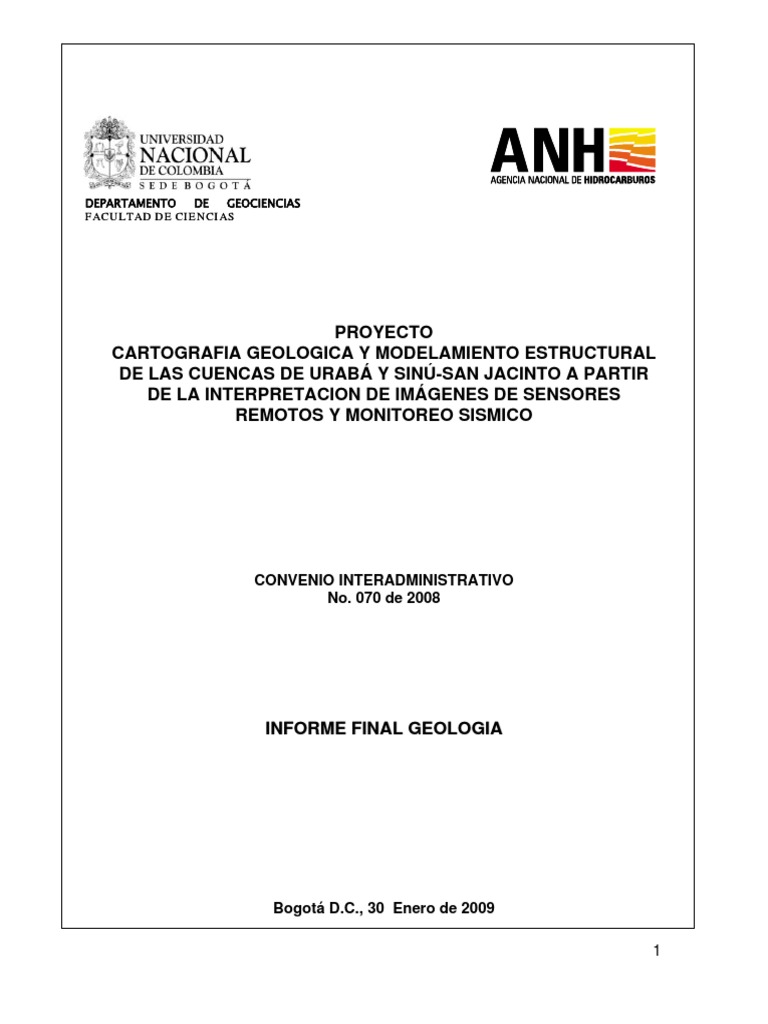 UNIVERSIDAD NACIONAL DE COLOMBIA
SEDE BOGOTÁ
DEPARTAMENTO DE GEOCIENCIAS
FACULTAD DE CIENCIAS

ANH
AGENCIA NACIONAL DE HIDROCARBUROS

PROYECTO
CARTOGRAFIA GEOLOGICA Y MODELAMIENTO ESTRUCTURAL DE LAS CUENCAS DE URABÁ Y SINÚ-SAN JACINTO A PARTIR DE LA INTERPRETACION DE IMÁGENES DE SENSORES REMOTOS Y MONITOREO SISMICO

CONVENIO INTERADMINISTRATIVO
No. 070 de 2008

INFORME FINAL GEOLOGIA

Bogotá D.C., 30 Enero de 2009

1